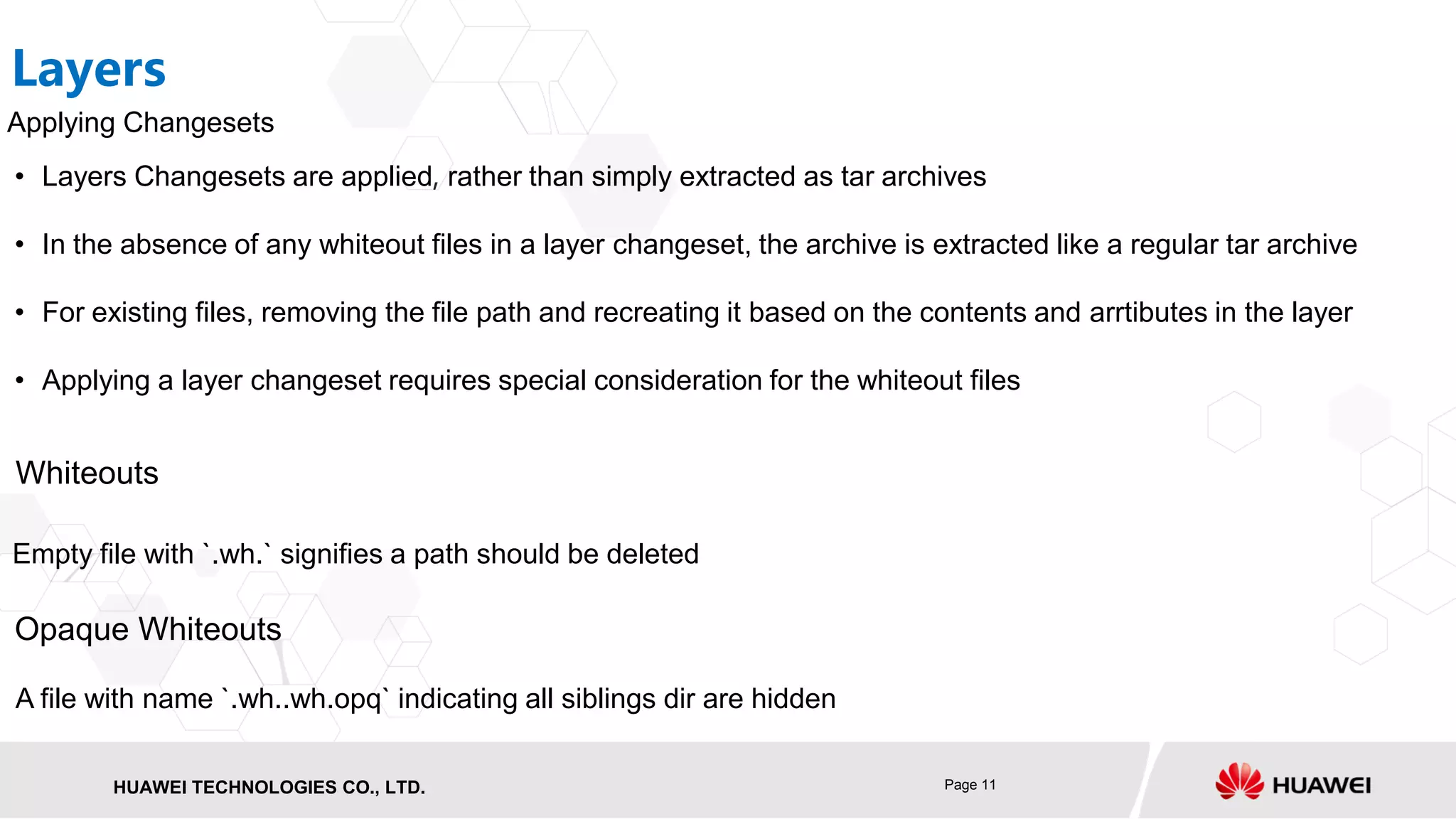 Layers

Applying Changesets

• Layers Changesets are applied, rather than simply extracted as tar archives

• In the absence of any whiteout files in a layer changeset, the archive is extracted like a regular tar archive

• For existing files, removing the file path and recreating it based on the contents and arrtibutes in the layer

• Applying a layer changeset requires special consideration for the whiteout files

Whiteouts

Empty file with `.wh.` signifies a path should be deleted

Opaque Whiteouts

A file with name `.wh..wh.opq` indicating all siblings dir are hidden

HUAWEI TECHNOLOGIES CO., LTD.

Page 11

HUAWEI